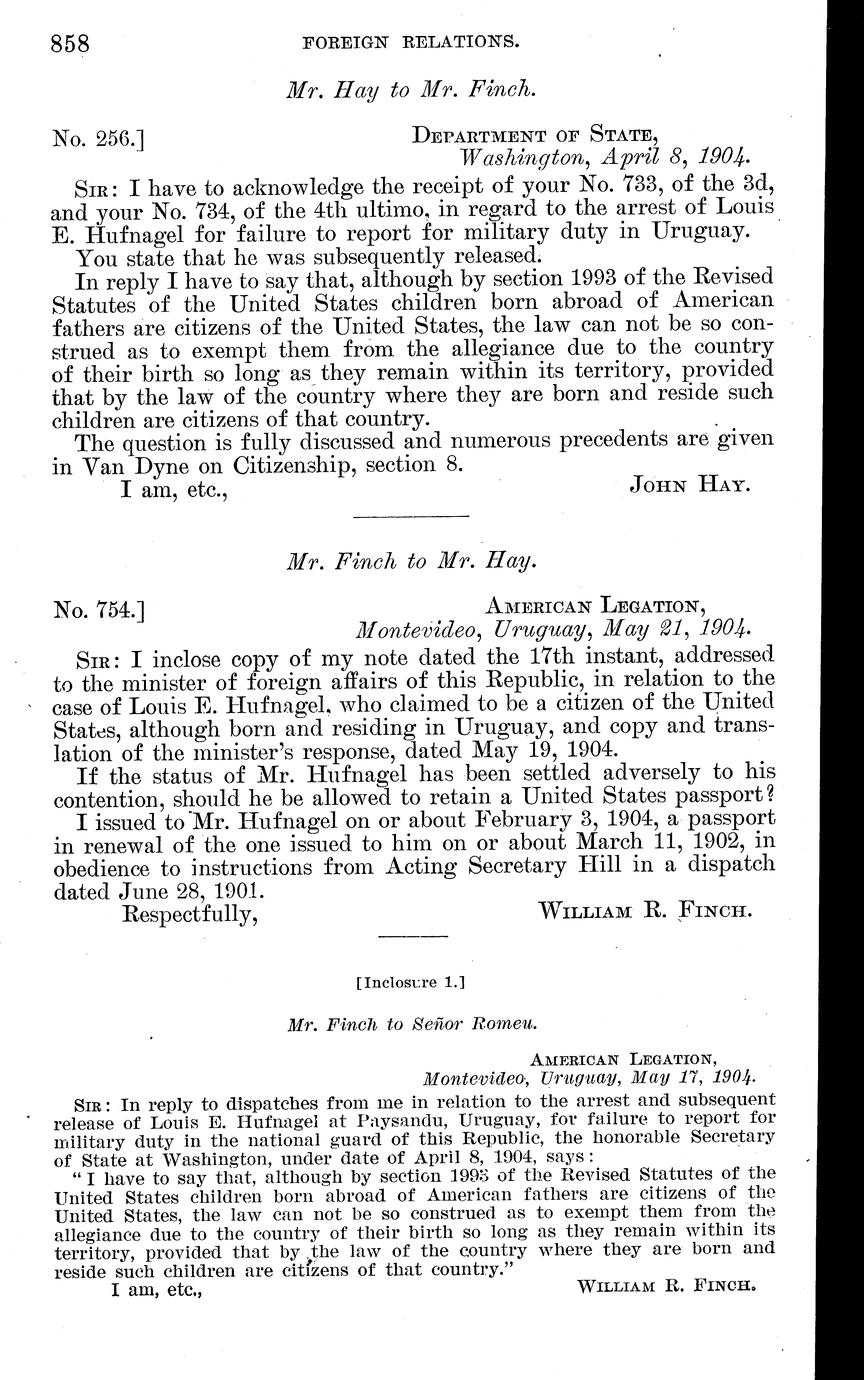 858 FOREIGN RELATIONS.

Mr. Hay to Mr. Finch.

No. 256.] DEPARTMENT OF STATE, Washington, April 8, 1904.

SIR: I have to acknowledge the receipt of your No. 733, of the 3d, and your No. 734, of the 4th ultimo, in regard to the arrest of Louis E. Hufnagel for failure to report for military duty in Uruguay.

You state that he was subsequently released.

In reply I have to say that, although by section 1993 of the Revised Statutes of the United States children born abroad of American fathers are citizens of the United States, the law can not be so construed as to exempt them from the allegiance due to the country of their birth so long as they remain within its territory, provided that by the law of the country where they are born and reside such children are citizens of that country.

The question is fully discussed and numerous precedents are given in Van Dyne on Citizenship, section 8.

I am, etc., JOHN HAY.

Mr. Finch to Mr. Hay.

No. 754.] AMERICAN LEGATION, Montevideo, Uruguay, May 21, 1904.

SIR: I inclose copy of my note dated the 17th instant, addressed to the minister of foreign affairs of this Republic, in relation to the case of Louis E. Hufnagel, who claimed to be a citizen of the United States, although born and residing in Uruguay, and copy and translation of the minister's response, dated May 19, 1904.

If the status of Mr. Hufnagel has been settled adversely to his contention, should he be allowed to retain a United States passport?

I issued to Mr. Hufnagel on or about February 3, 1904, a passport in renewal of the one issued to him on or about March 11, 1902, in obedience to instructions from Acting Secretary Hill in a dispatch dated June 28, 1901.

Respectfully, WILLIAM R. FINCH.

[Inclosure 1.]

Mr. Finch to Señor Romeu.

AMERICAN LEGATION, Montevideo, Uruguay, May 17, 1904.

SIR: In reply to dispatches from me in relation to the arrest and subsequent release of Louis E. Hufnagel at Paysandu, Uruguay, for failure to report for military duty in the national guard of this Republic, the honorable Secretary of State at Washington, under date of April 8, 1904, says:

"I have to say that, although by section 1993 of the Revised Statutes of the United States children born abroad of American fathers are citizens of the United States, the law can not be so construed as to exempt them from the allegiance due to the country of their birth so long as they remain within its territory, provided that by the law of the country where they are born and reside such children are citizens of that country."

I am, etc., WILLIAM R. FINCH.